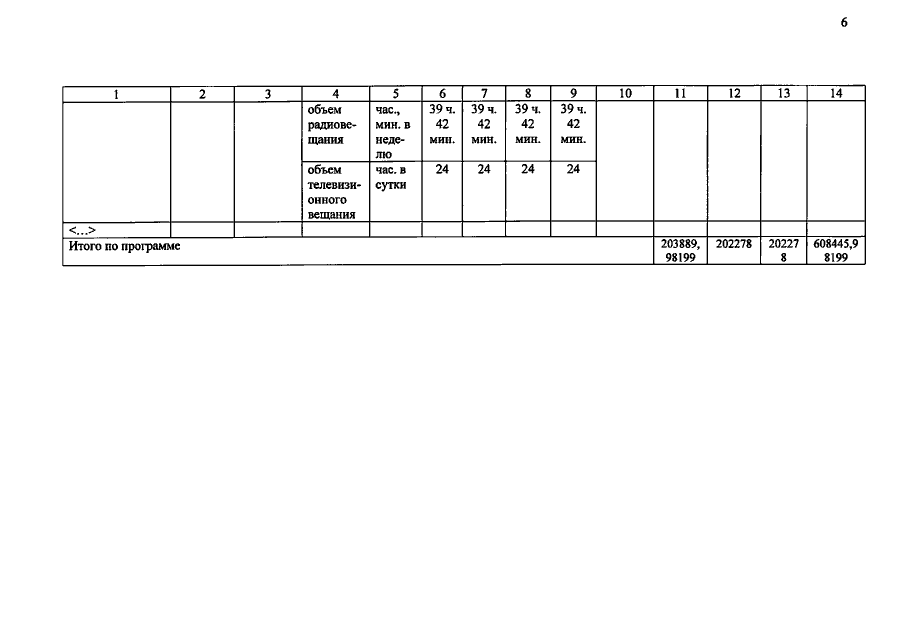 6

| 1 | 2 | 3 | 4 | 5 | 6 | 7 | 8 | 9 | 10 | 11 | 12 | 13 | 14 |
|---|---|---|---|---|---|---|---|---|---|---|---|---|---|
|  |  |  | объем радиовещания | час., мин. в неделю | 39 ч. 42 мин. | 39 ч. 42 мин. | 39 ч. 42 мин. | 39 ч. 42 мин. |  |  |  |  |  |
|  |  |  | объем телевизионного вещания | час. в сутки | 24 | 24 | 24 | 24 |  |  |  |  |  |
| <...> |  |  |  |  |  |  |  |  |  |  |  |  |  |
| Итого по программе |  |  |  |  |  |  |  |  |  | 203889,98199 | 202278 | 202278 | 608445,98199 |